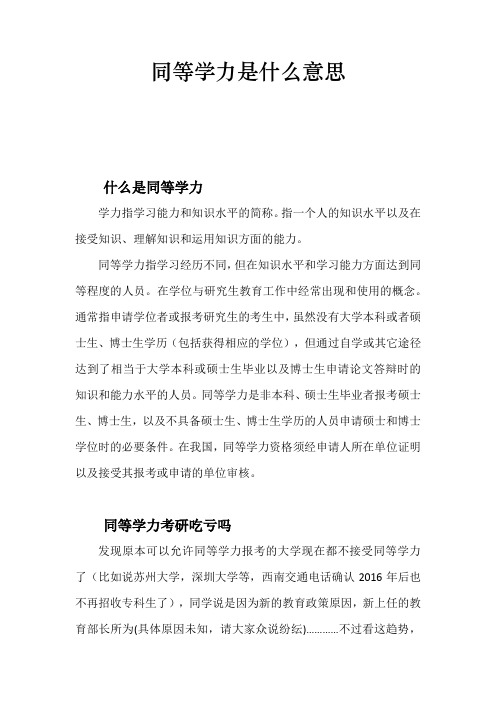 同等学力是什么意思

什么是同等学力

学力指学习能力和知识水平的简称。指一个人的知识水平以及在接受知识、理解知识和运用知识方面的能力。

同等学力指学习经历不同，但在知识水平和学习能力方面达到同等程度的人员。在学位与研究生教育工作中经常出现和使用的概念。通常指申请学位者或报考研究生的考生中，虽然没有大学本科或者硕士生、博士生学历（包括获得相应的学位），但通过自学或其它途径达到了相当于大学本科或硕士生毕业以及博士生申请论文答辩时的知识和能力水平的人员。同等学力是非本科、硕士生毕业者报考硕士生、博士生，以及不具备硕士生、博士生学历的人员申请硕士和博士学位时的必要条件。在我国，同等学力资格须经申请人所在单位证明以及接受其报考或申请的单位审核。

同等学力考研吃亏吗

发现原本可以允许同等学力报考的大学现在都不接受同等学力了（比如说苏州大学，深圳大学等，西南交通电话确认 2016 年后也不再招收专科生了），同学说是因为新的教育政策原因，新上任的教育部长所为(具体原因未知，请大家众说纷纭)…………不过看这趋势，